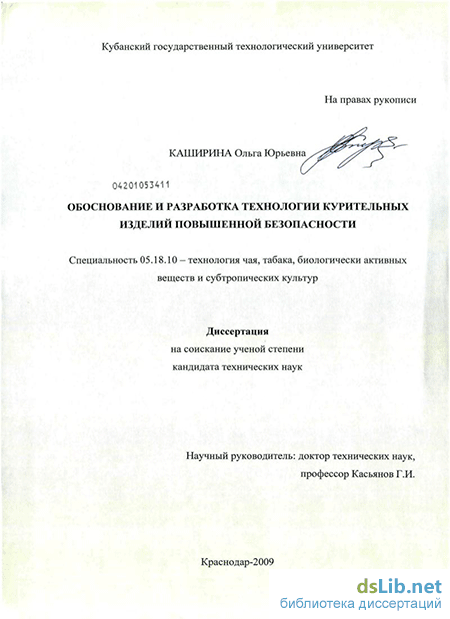 Кубанский государственный технологический университет

На правах рукописи

КАШИРИНА Ольга Юрьевна

04201053411

ОБОСНОВАНИЕ И РАЗРАБОТКА ТЕХНОЛОГИИ КУРИТЕЛЬНЫХ ИЗДЕЛИЙ ПОВЫШЕННОЙ БЕЗОПАСНОСТИ

Специальность 05.18.10 – технология чая, табака, биологически активных веществ и субтропических культур

Диссертация
на соискание ученой степени
кандидата технических наук

Научный руководитель: доктор технических наук, профессор Касьянов Г.И.

Краснодар-2009

dsLib.net
библиотека диссертаций